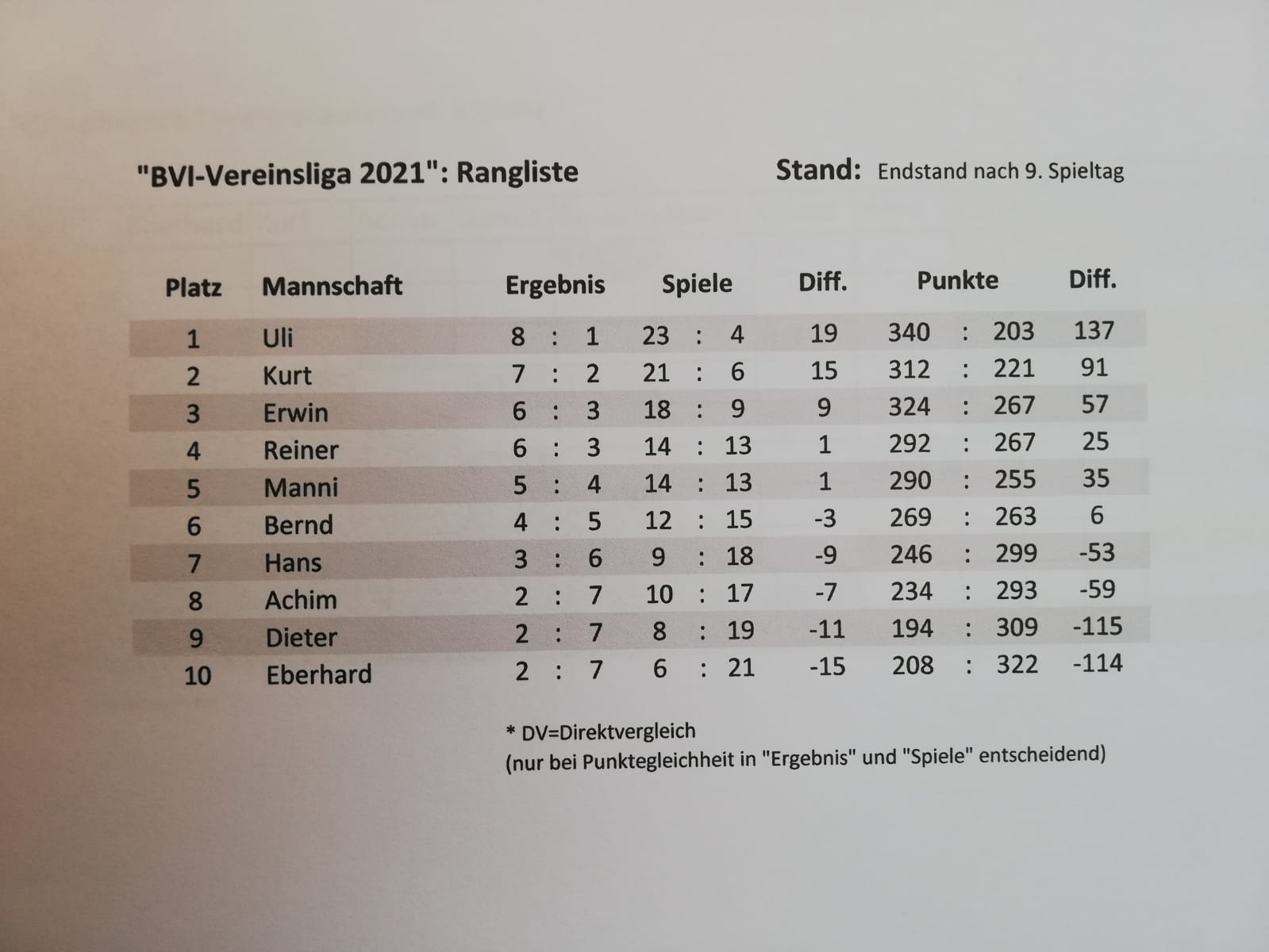 "BVI-Vereinsliga 2021": Rangliste

Stand: Endstand nach 9. Spieltag

| Platz | Mannschaft | Ergebnis | Spiele | Diff. | Punkte | Diff. |
|---|---|---|---|---|---|---|
| 1 | Uli | 8 : 1 | 23 : 4 | 19 | 340 : 203 | 137 |
| 2 | Kurt | 7 : 2 | 21 : 6 | 15 | 312 : 221 | 91 |
| 3 | Erwin | 6 : 3 | 18 : 9 | 9 | 324 : 267 | 57 |
| 4 | Reiner | 6 : 3 | 14 : 13 | 1 | 292 : 267 | 25 |
| 5 | Manni | 5 : 4 | 14 : 13 | 1 | 290 : 255 | 35 |
| 6 | Bernd | 4 : 5 | 12 : 15 | -3 | 269 : 263 | 6 |
| 7 | Hans | 3 : 6 | 9 : 18 | -9 | 246 : 299 | -53 |
| 8 | Achim | 2 : 7 | 10 : 17 | -7 | 234 : 293 | -59 |
| 9 | Dieter | 2 : 7 | 8 : 19 | -11 | 194 : 309 | -115 |
| 10 | Eberhard | 2 : 7 | 6 : 21 | -15 | 208 : 322 | -114 |

* DV=Direktvergleich
(nur bei Punktegleichheit in "Ergebnis" und "Spiele" entscheidend)